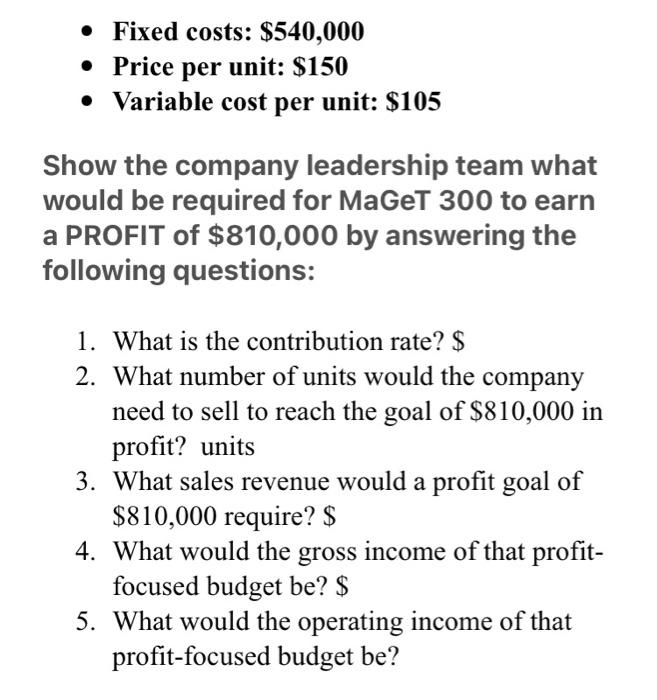 - Fixed costs: \$540,000
- Price per unit: \$150
- Variable cost per unit: \$105

Show the company leadership team what would be required for MaGeT 300 to earn a PROFIT of \$810,000 by answering the following questions:

1. What is the contribution rate? \$
2. What number of units would the company need to sell to reach the goal of \$810,000 in profit? units
3. What sales revenue would a profit goal of \$810,000 require? \$
4. What would the gross income of that profit-focused budget be? \$
5. What would the operating income of that profit-focused budget be?